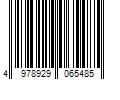 4 978929 065485